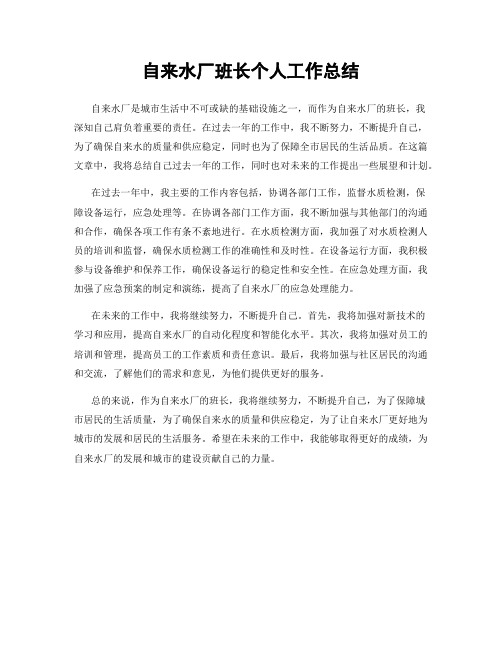 自来水厂班长个人工作总结

自来水厂是城市生活中不可或缺的基础设施之一，而作为自来水厂的班长，我深知自己肩负着重要的责任。在过去一年的工作中，我不断努力，不断提升自己，为了确保自来水的质量和供应稳定，同时也为了保障全市居民的生活品质。在这篇文章中，我将总结自己过去一年的工作，同时也对未来的工作提出一些展望和计划。

在过去一年中，我主要的工作内容包括，协调各部门工作，监督水质检测，保障设备运行，应急处理等。在协调各部门工作方面，我不断加强与其他部门的沟通和合作，确保各项工作有条不紊地进行。在水质检测方面，我加强了对水质检测人员的培训和监督，确保水质检测工作的准确性和及时性。在设备运行方面，我积极参与设备维护和保养工作，确保设备运行的稳定性和安全性。在应急处理方面，我加强了应急预案的制定和演练，提高了自来水厂的应急处理能力。

在未来的工作中，我将继续努力，不断提升自己。首先，我将加强对新技术的学习和应用，提高自来水厂的自动化程度和智能化水平。其次，我将加强对员工的培训和管理，提高员工的工作素质和责任意识。最后，我将加强与社区居民的沟通和交流，了解他们的需求和意见，为他们提供更好的服务。

总的来说，作为自来水厂的班长，我将继续努力，不断提升自己，为了保障城市居民的生活质量，为了确保自来水的质量和供应稳定，为了让自来水厂更好地为城市的发展和居民的生活服务。希望在未来的工作中，我能够取得更好的成绩，为自来水厂的发展和城市的建设贡献自己的力量。